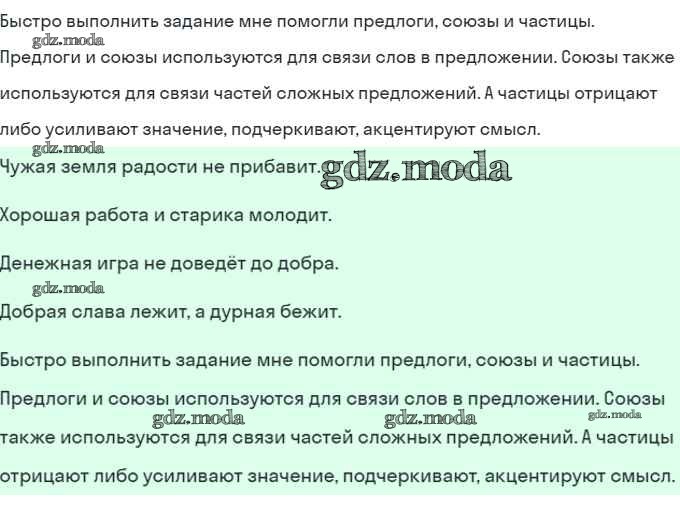 Быстро выполнить задание мне помогли предлоги, союзы и частицы.

Предлоги и союзы используются для связи слов в предложении. Союзы также используются для связи частей сложных предложений. А частицы отрицают либо усиливают значение, подчеркивают, акцентируют смысл.

Чужая земля радости не прибавит.

Хорошая работа и старика молодит.

Денежная игра не доведёт до добра.

Добрая слава лежит, а дурная бежит.

Быстро выполнить задание мне помогли предлоги, союзы и частицы.

Предлоги и союзы используются для связи слов в предложении. Союзы также используются для связи частей сложных предложений. А частицы отрицают либо усиливают значение, подчеркивают, акцентируют смысл.

gdz.moda